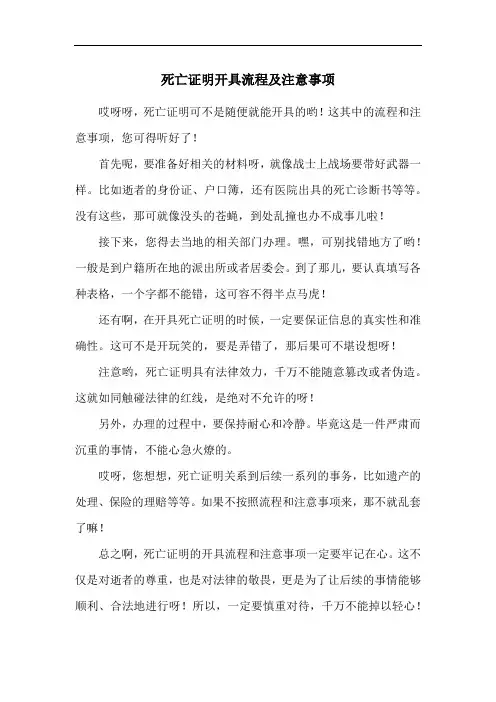 死亡证明开具流程及注意事项

哎呀呀，死亡证明可不是随便就能开具的哟！这其中的流程和注意事项，您可得听好了！

首先呢，要准备好相关的材料呀，就像战士上战场要带好武器一样。比如逝者的身份证、户口簿，还有医院出具的死亡诊断书等等。没有这些，那可就像没头的苍蝇，到处乱撞也办不成事儿啦！

接下来，您得去当地的相关部门办理。嘿，可别找错地方了哟！一般是到户籍所在地的派出所或者居委会。到了那儿，要认真填写各种表格，一个字都不能错，这可容不得半点马虎！

还有啊，在开具死亡证明的时候，一定要保证信息的真实性和准确性。这可不是开玩笑的，要是弄错了，那后果可不堪设想呀！

注意哟，死亡证明具有法律效力，千万不能随意篡改或者伪造。这就如同触碰法律的红线，是绝对不允许的呀！

另外，办理的过程中，要保持耐心和冷静。毕竟这是一件严肃而沉重的事情，不能心急火燎的。

哎呀，您想想，死亡证明关系到后续一系列的事务，比如遗产的处理、保险的理赔等等。如果不按照流程和注意事项来，那不就乱套了嘛！

总之啊，死亡证明的开具流程和注意事项一定要牢记在心。这不仅是对逝者的尊重，也是对法律的敬畏，更是为了让后续的事情能够顺利、合法地进行呀！所以，一定要慎重对待，千万不能掉以轻心！